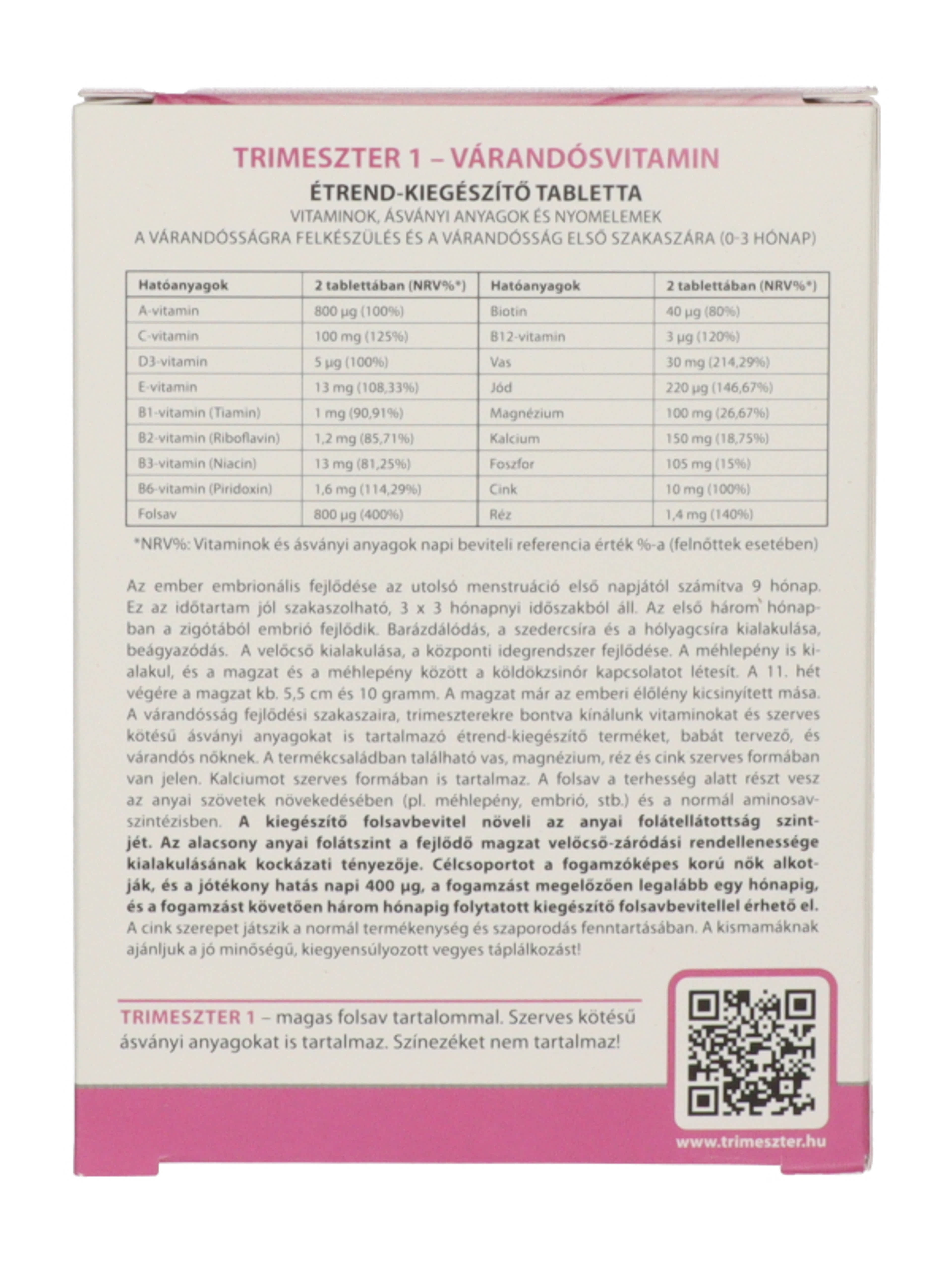 TRIMESZTER 1 – VÁRANDÓSVITAMIN
ÉTREND-KIEGÉSZÍTŐ TABLETTA
VITAMINOK, ÁSVÁNYI ANYAGOK ÉS NYOMELEMEK
A VÁRANDÓSSÁGRA FELKÉSZÜLÉS ÉS A VÁRANDÓSSÁG ELSŐ SZAKASZÁRA (0-3 HÓNAP)

| Hatóanyagok | 2 tablettában (NRV%*) | Hatóanyagok | 2 tablettában (NRV%*) |
|---|---|---|---|
| A-vitamin | 800 µg (100%) | Biotin | 40 µg (80%) |
| C-vitamin | 100 mg (125%) | B12-vitamin | 3 µg (120%) |
| D3-vitamin | 5 µg (100%) | Vas | 30 mg (214,29%) |
| E-vitamin | 13 mg (108,33%) | Jód | 220 µg (146,67%) |
| B1-vitamin (Tiamin) | 1 mg (90,91%) | Magnézium | 100 mg (26,67%) |
| B2-vitamin (Riboflavin) | 1,2 mg (85,71%) | Kalcium | 150 mg (18,75%) |
| B3-vitamin (Niacin) | 13 mg (81,25%) | Foszfor | 105 mg (15%) |
| B6-vitamin (Piridoxin) | 1,6 mg (114,29%) | Cink | 10 mg (100%) |
| Folsav | 800 µg (400%) | Réz | 1,4 mg (140%) |

*NRV%: Vitaminok és ásványi anyagok napi beviteli referencia érték %-a (felnőttek esetében)

Az ember embrionális fejlődése az utolsó menstruáció első napjától számítva 9 hónap. Ez az időtartam jól szakaszolható, 3 x 3 hónapnyi időszakból áll. Az első három hónapban a zigótából embrió fejlődik. Barázdálódás, a szedercsíra és a hólyagcsíra kialakulása, beágyazódás. A velőcső kialakulása, a központi idegrendszer fejlődése. A méhlepény is kialakul, és a magzat és a méhlepény között a köldökzsinór kapcsolatot létesít. A 11. hét végére a magzat kb. 5,5 cm és 10 gramm. A magzat már az emberi élőlény kicsinyített mása. A várandósság fejlődési szakaszaira, trimeszterekre bontva kínálunk vitaminokat és szerves kötésű ásványi anyagokat is tartalmazó étrend-kiegészítő terméket, babát tervező, és várandós nőknek. A termékcsaládban található vas, magnézium, réz és cink szerves formában van jelen. Kalciumot szerves formában is tartalmaz. A folsav a terhesség alatt részt vesz az anyai szövetek növekedésében (pl. méhlepény, embrió, stb.) és a normál aminosavszintézisben. A kiegészítő folsavbevitel növeli az anyai folátellátottság szintjét. Az alacsony anyai folátszint a fejlődő magzat velőcső-záródási rendellenessége kialakulásának kockázati tényezője. Célcsoportot a fogamzóképes korú nők alkotják, és a jótékony hatás napi 400 µg, a fogamzást megelőzően legalább egy hónapig, és a fogamzást követően három hónapig folytatott kiegészítő folsavbevitellel érhető el. A cink szerepet játszik a normál termékenység és szaporodás fenntartásában. A kismamáknak ajánljuk a jó minőségű, kiegyensúlyozott vegyes táplálkozást!

TRIMESZTER 1 – magas folsav tartalommal. Szerves kötésű ásványi anyagokat is tartalmaz. Színezéket nem tartalmaz!

www.trimeszter.hu